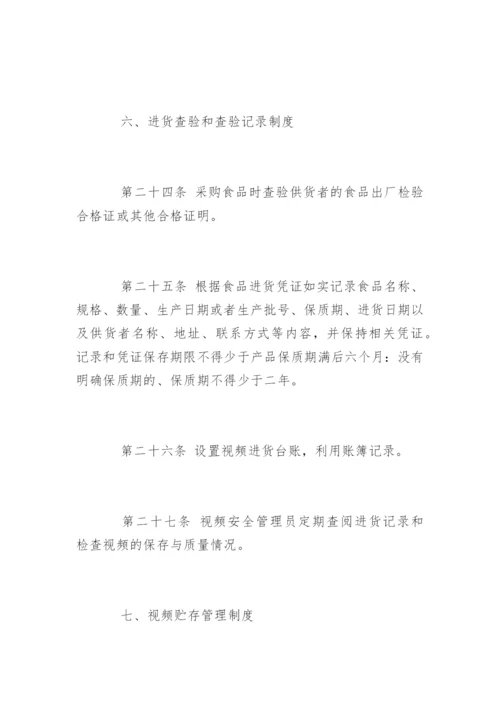 六、进货查验和查验记录制度

第二十四条 采购食品时查验供货者的食品出厂检验合格证或其他合格证明。

第二十五条 根据食品进货凭证如实记录食品名称、规格、数量、生产日期或者生产批号、保质期、进货日期以及供货者名称、地址、联系方式等内容，并保持相关凭证。记录和凭证保存期限不得少于产品保质期满后六个月：没有明确保质期的、保质期不得少于二年。

第二十六条 设置视频进货台账，利用账簿记录。

第二十七条 视频安全管理员定期查阅进货记录和检查视频的保存与质量情况。

七、视频贮存管理制度